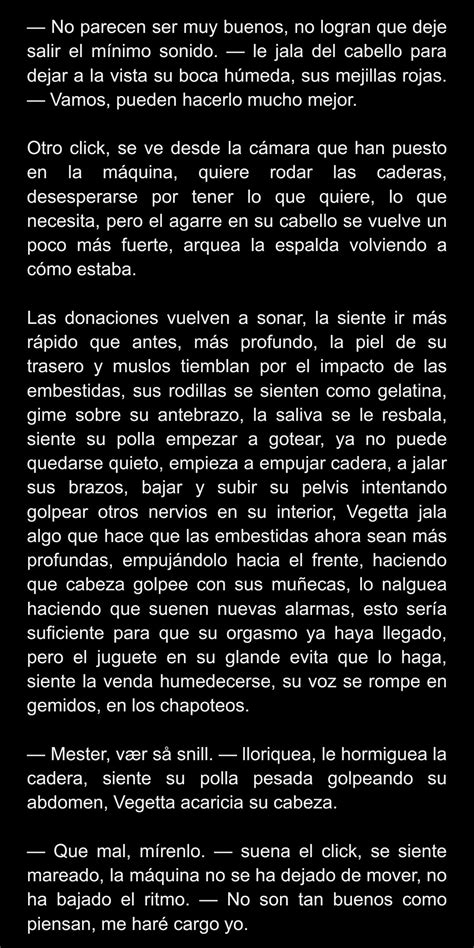 — No parecen ser muy buenos, no logran que deje salir el mínimo sonido. — le jala del cabello para dejar a la vista su boca húmeda, sus mejillas rojas. — Vamos, pueden hacerlo mucho mejor.

Otro click, se ve desde la cámara que han puesto en la máquina, quiere rodar las caderas, desesperarse por tener lo que quiere, lo que necesita, pero el agarre en su cabello se vuelve un poco más fuerte, arquea la espalda volviendo a cómo estaba.

Las donaciones vuelven a sonar, la siente ir más rápido que antes, más profundo, la piel de su trasero y muslos tiemblan por el impacto de las embestidas, sus rodillas se sienten como gelatina, gime sobre su antebrazo, la saliva se le resbala, siente su polla empezar a gotear, ya no puede quedarse quieto, empieza a empujar cadera, a jalar sus brazos, bajar y subir su pelvis intentando golpear otros nervios en su interior, Vegetta jala algo que hace que las embestidas ahora sean más profundas, empujándolo hacia el frente, haciendo que cabeza golpee con sus muñecas, lo nalguea haciendo que suenen nuevas alarmas, esto sería suficiente para que su orgasmo ya haya llegado, pero el juguete en su glande evita que lo haga, siente la venda humedecerse, su voz se rompe en gemidos, en los chapoteos.

— Mester, vær så snill. — lloriquea, le hormiguea la cadera, siente su polla pesada golpeando su abdomen, Vegetta acaricia su cabeza.

— Que mal, mírenlo. — suena el click, se siente mareado, la máquina no se ha dejado de mover, no ha bajado el ritmo. — No son tan buenos como piensan, me haré cargo yo.